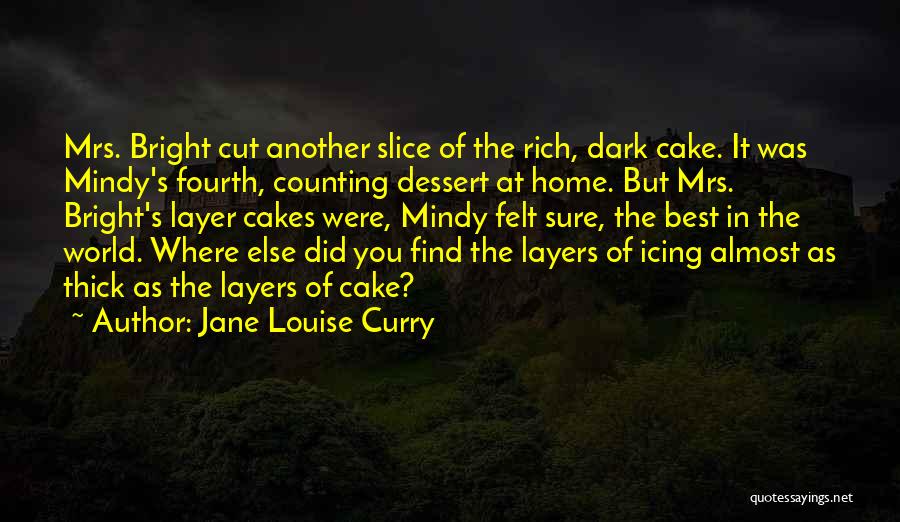 Mrs. Bright cut another slice of the rich, dark cake. It was Mindy's fourth, counting dessert at home. But Mrs. Bright's layer cakes were, Mindy felt sure, the best in the world. Where else did you find the layers of icing almost as thick as the layers of cake?

~ Author: Jane Louise Curry

quotessayings.net